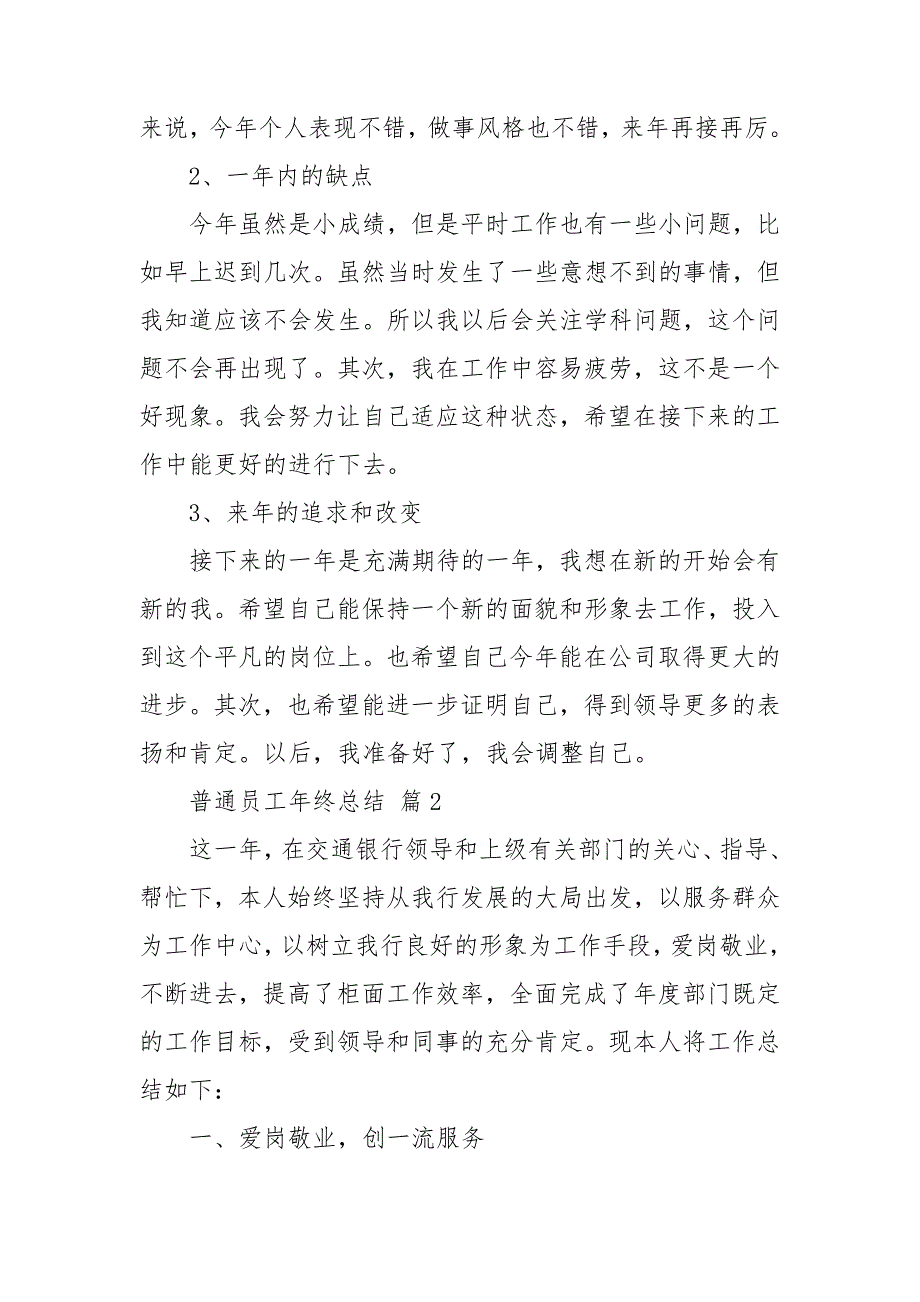 来说，今年个人表现不错，做事风格也不错，来年再接再厉。

2、一年内的缺点

今年虽然是小成绩，但是平时工作也有一些小问题，比如早上迟到几次。虽然当时发生了一些意想不到的事情，但我知道应该不会发生。所以我以后会关注学科问题，这个问题不会再出现了。其次，我在工作中容易疲劳，这不是一个好现象。我会努力让自己适应这种状态，希望在接下来的工作中能更好的进行下去。

3、来年的追求和改变

接下来的一年是充满期待的一年，我想在新的开始会有新的我。希望自己能保持一个新的面貌和形象去工作，投入到这个平凡的岗位上。也希望自己今年能在公司取得更大的进步。其次，也希望能进一步证明自己，得到领导更多的表扬和肯定。以后，我准备好了，我会调整自己。

普通员工年终总结 篇2

这一年，在交通银行领导和上级有关部门的关心、指导、帮忙下，本人始终坚持从我行发展的大局出发，以服务群众为工作中心，以树立我行良好的形象为工作手段，爱岗敬业，不断进去，提高了柜面工作效率，全面完成了年度部门既定的工作目标，受到领导和同事的充分肯定。现本人将工作总结如下：

一、爱岗敬业，创一流服务